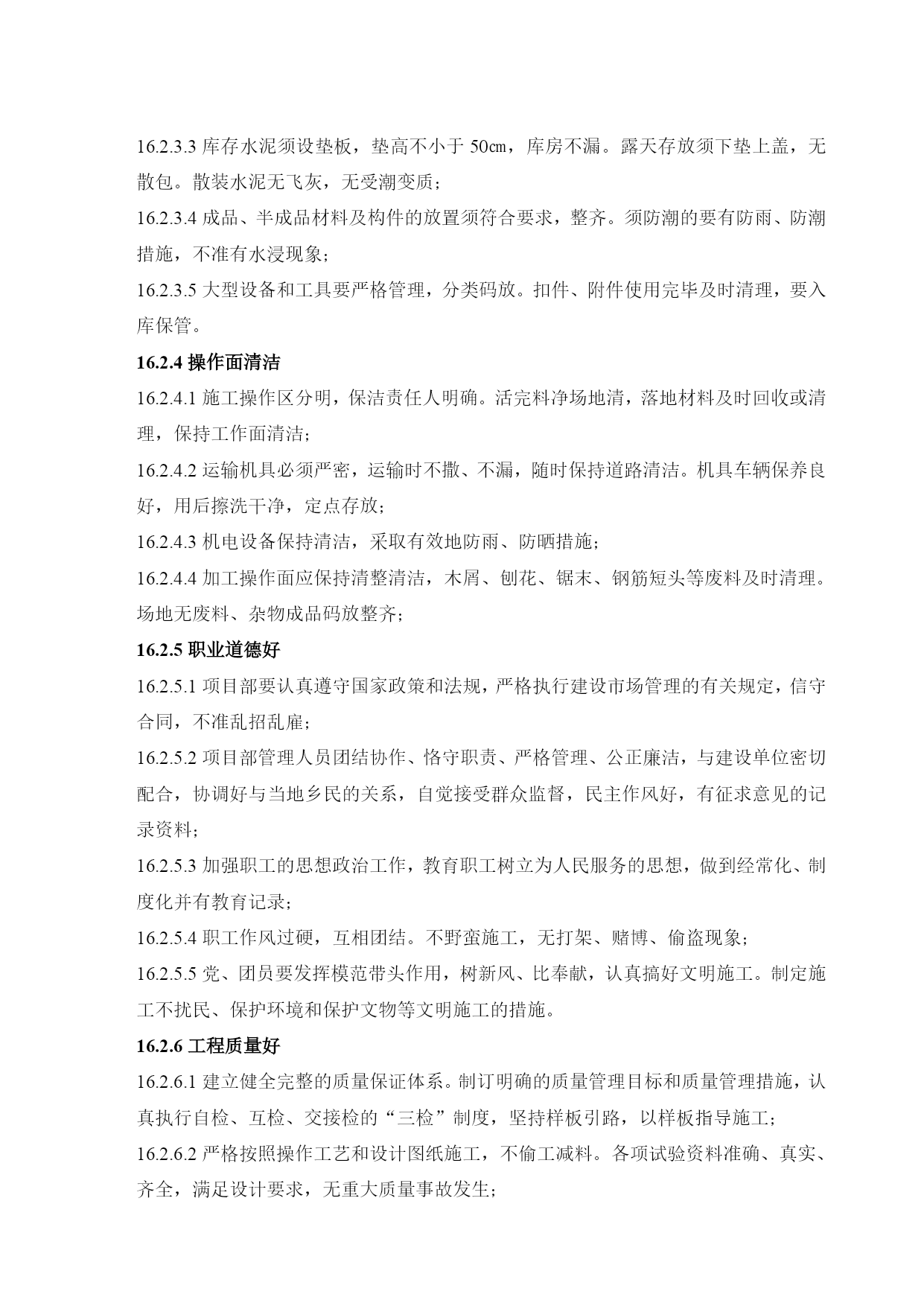 16.2.3.3 库存水泥须设垫板，垫高不小于 50㎝，库房不漏。露天存放须下垫上盖，无散包。散装水泥无飞灰，无受潮变质；

16.2.3.4 成品、半成品材料及构件的放置须符合要求，整齐。须防潮的要有防雨、防潮措施，不准有水浸现象；

16.2.3.5 大型设备和工具要严格管理，分类码放。扣件、附件使用完毕及时清理，要入库保管。

16.2.4 操作面清洁

16.2.4.1 施工操作区分明，保洁责任人明确。活完料净场地清，落地材料及时回收或清理，保持工作面清洁；

16.2.4.2 运输机具必须严密，运输时不撒、不漏，随时保持道路清洁。机具车辆保养良好，用后擦洗干净，定点存放；

16.2.4.3 机电设备保持清洁，采取有效地防雨、防晒措施；

16.2.4.4 加工操作面应保持清整清洁，木屑、刨花、锯末、钢筋短头等废料及时清理。场地无废料、杂物成品码放整齐；

16.2.5 职业道德好

16.2.5.1 项目部要认真遵守国家政策和法规，严格执行建设市场管理的有关规定，信守合同，不准乱招乱雇；

16.2.5.2 项目部管理人员团结协作、恪守职责、严格管理、公正廉洁，与建设单位密切配合，协调好与当地乡民的关系，自觉接受群众监督，民主作风好，有征求意见的记录资料；

16.2.5.3 加强职工的思想政治工作，教育职工树立为人民服务的思想，做到经常化、制度化并有教育记录；

16.2.5.4 职工作风过硬，互相团结。不野蛮施工，无打架、赌博、偷盗现象；

16.2.5.5 党、团员要发挥模范带头作用，树新风、比奉献，认真搞好文明施工。制定施工不扰民、保护环境和保护文物等文明施工的措施。

16.2.6 工程质量好

16.2.6.1 建立健全完整的质量保证体系。制订明确的质量管理目标和质量管理措施，认真执行自检、互检、交接检的“三检”制度，坚持样板引路，以样板指导施工；

16.2.6.2 严格按照操作工艺和设计图纸施工，不偷工减料。各项试验资料准确、真实、齐全，满足设计要求，无重大质量事故发生；